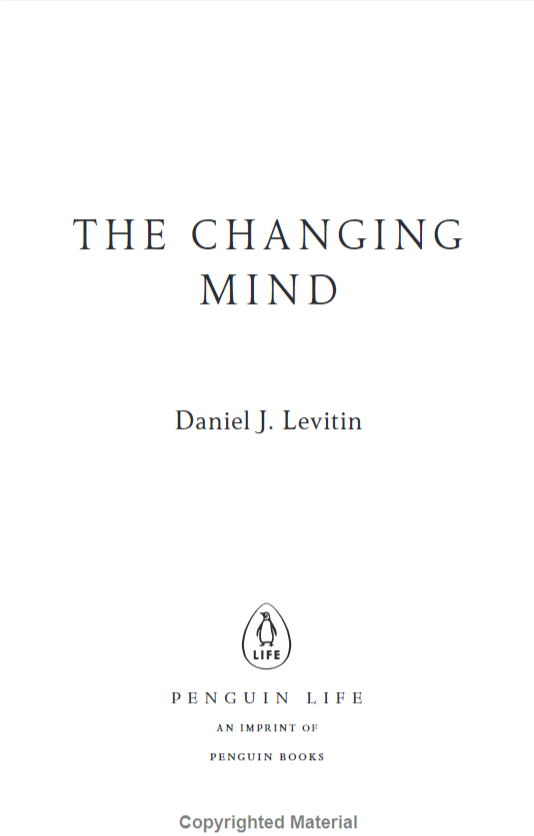 THE CHANGING MIND

Daniel J. Levitin

LIFE

PENGUIN LIFE
AN IMPRINT OF
PENGUIN BOOKS

Copyrighted Material